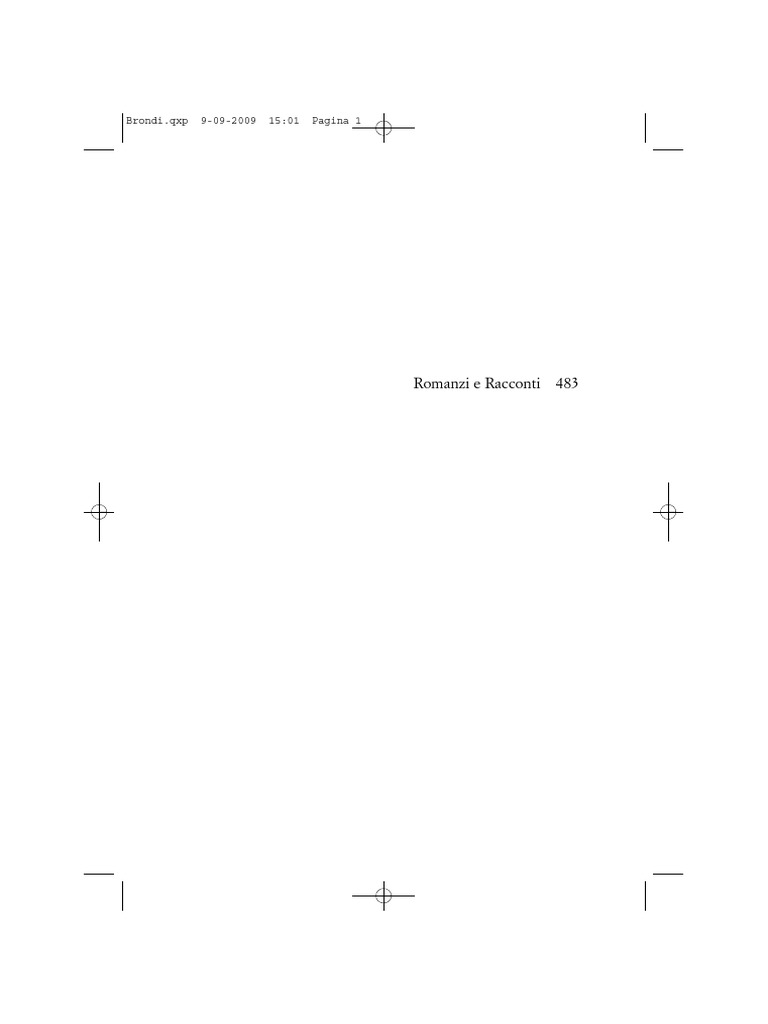 Brondi.qxp 9-09-2009 15:01 Pagina 1

Romanzi e Racconti 483